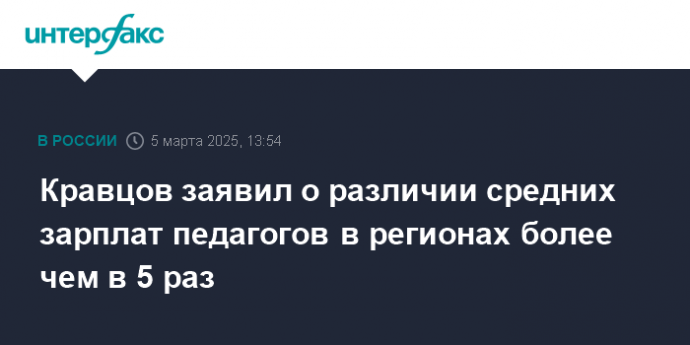 интерфакс

В РОССИИ 5 марта 2025, 13:54

Кравцов заявил о различии средних зарплат педагогов в регионах более чем в 5 раз